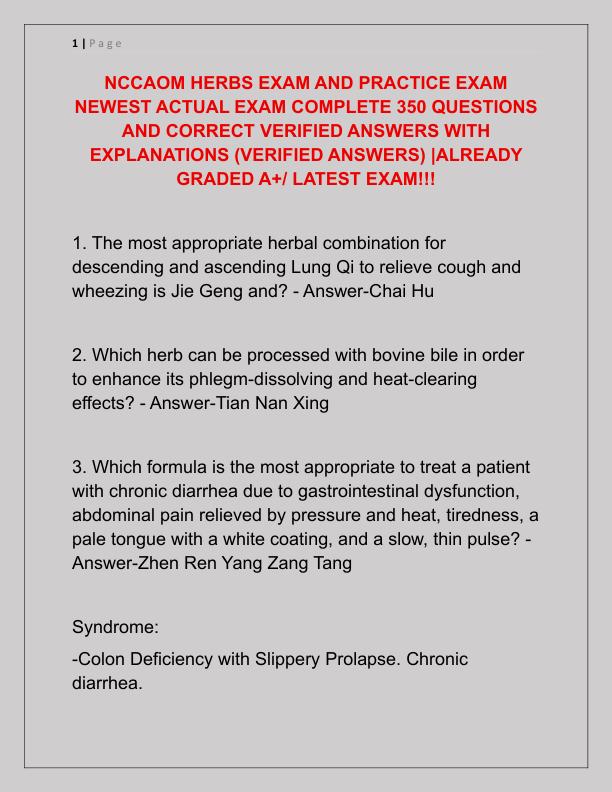 1 | Page

NCCAOM HERBS EXAM AND PRACTICE EXAM NEWEST ACTUAL EXAM COMPLETE 350 QUESTIONS AND CORRECT VERIFIED ANSWERS WITH EXPLANATIONS (VERIFIED ANSWERS) |ALREADY GRADED A+/ LATEST EXAM!!!

1. The most appropriate herbal combination for descending and ascending Lung Qi to relieve cough and wheezing is Jie Geng and? - Answer-Chai Hu

2. Which herb can be processed with bovine bile in order to enhance its phlegm-dissolving and heat-clearing effects? - Answer-Tian Nan Xing

3. Which formula is the most appropriate to treat a patient with chronic diarrhea due to gastrointestinal dysfunction, abdominal pain relieved by pressure and heat, tiredness, a pale tongue with a white coating, and a slow, thin pulse? - Answer-Zhen Ren Yang Zang Tang

Syndrome:

-Colon Deficiency with Slippery Prolapse. Chronic diarrhea.